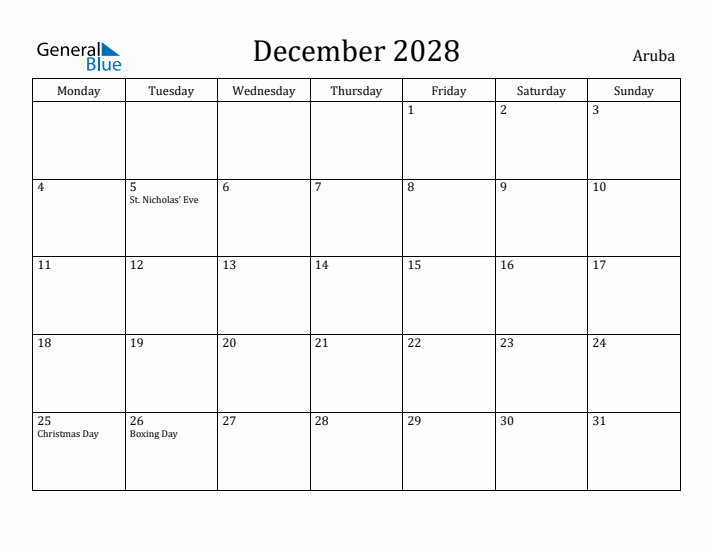 General Blue

December 2028

Aruba

| Monday | Tuesday | Wednesday | Thursday | Friday | Saturday | Sunday |
|---|---|---|---|---|---|---|
| | | | | 1 | 2 | 3 |
| 4 | 5 St. Nicholas' Eve | 6 | 7 | 8 | 9 | 10 |
| 11 | 12 | 13 | 14 | 15 | 16 | 17 |
| 18 | 19 | 20 | 21 | 22 | 23 | 24 |
| 25 Christmas Day | 26 Boxing Day | 27 | 28 | 29 | 30 | 31 |